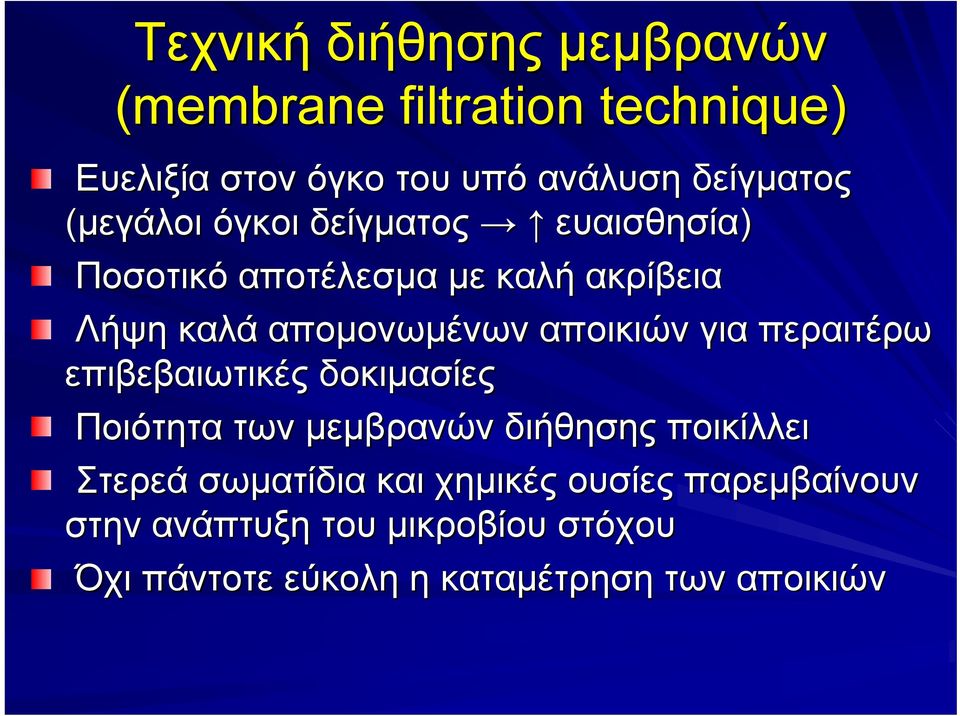 Τεχνική διήθησης μεμβρανών (membrane filtration technique)

Ευελιξία στον όγκο του υπό ανάλυση δείγματος (μεγάλοι όγκοι δείγματος → ↑ ευαισθησία)

Ποσοτικό αποτέλεσμα με καλή ακρίβεια

Λήψη καλά απομονωμένων αποικιών για περαιτέρω επιβεβαιωτικές δοκιμασίες

Ποιότητα των μεμβρανών διήθησης ποικίλλει

Στερεά σωματίδια και χημικές ουσίες παρεμβαίνουν στην ανάπτυξη του μικροβίου στόχου

Όχι πάντοτε εύκολη η καταμέτρηση των αποικιών